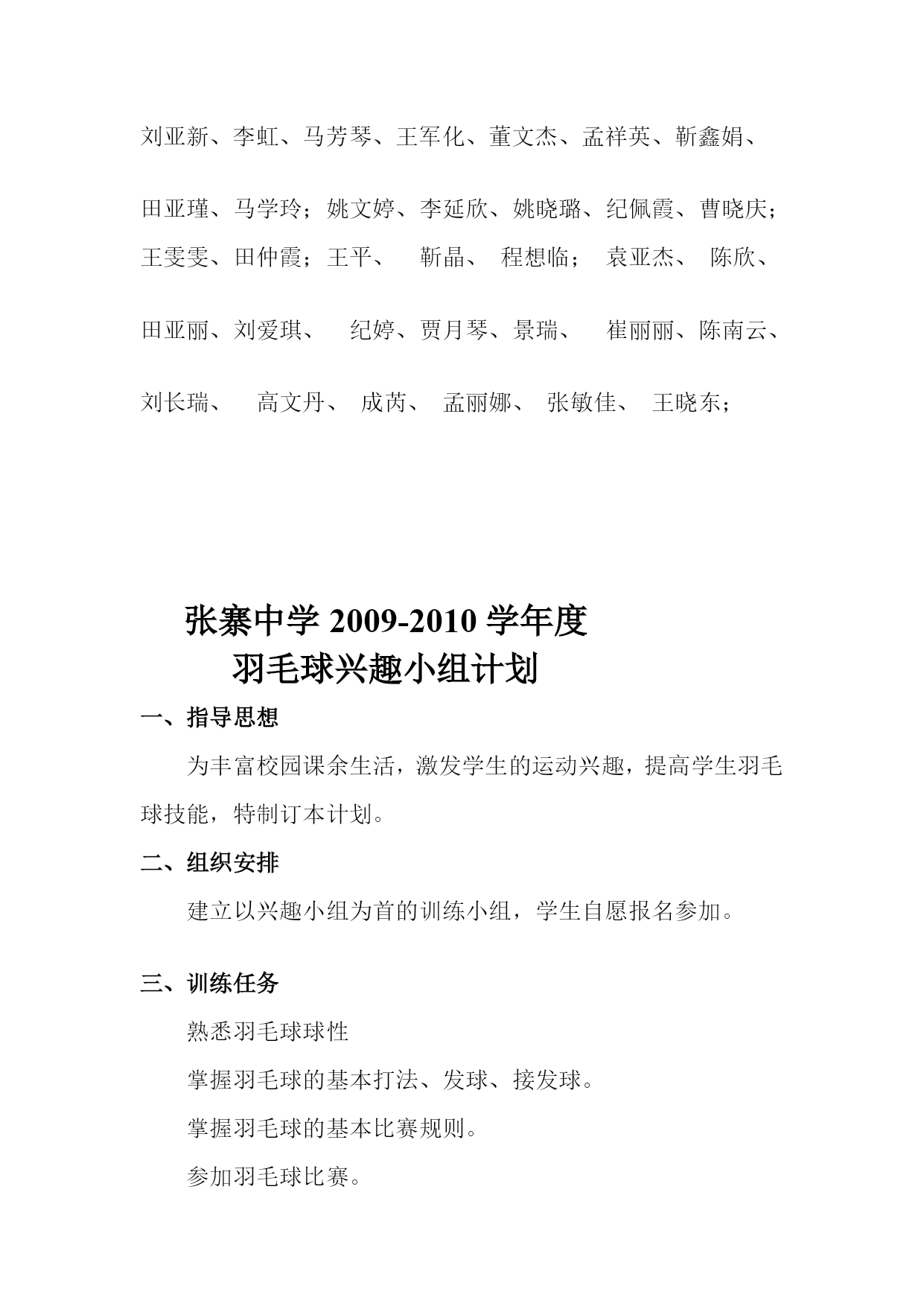 刘亚新、李虹、马芳琴、王军化、董文杰、孟祥英、靳鑫娟、

田亚瑾、马学玲；姚文婷、李延欣、姚晓璐、纪佩霞、曹晓庆；王雯雯、田仲霞；王平、 靳晶、 程想临； 袁亚杰、 陈欣、

田亚丽、刘爱琪、 纪婷、贾月琴、景瑞、 崔丽丽、陈南云、

刘长瑞、 高文丹、 成芮、 孟丽娜、 张敏佳、 王晓东；

张寨中学 2009-2010 学年度
羽毛球兴趣小组计划

一、指导思想

为丰富校园课余生活，激发学生的运动兴趣，提高学生羽毛球技能，特制订本计划。

二、组织安排

建立以兴趣小组为首的训练小组，学生自愿报名参加。

三、训练任务

熟悉羽毛球球性

掌握羽毛球的基本打法、发球、接发球。

掌握羽毛球的基本比赛规则。

参加羽毛球比赛。